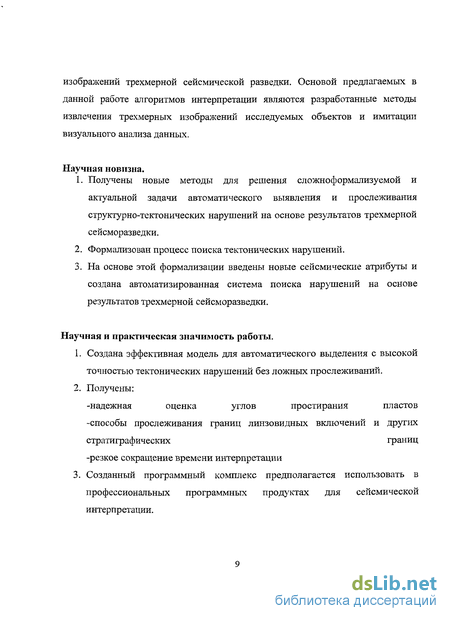 изображений трехмерной сейсмической разведки. Основой предлагаемых в данной работе алгоритмов интерпретации являются разработанные методы извлечения трехмерных изображений исследуемых объектов и имитации визуального анализа данных.

Научная новизна.

1. Получены новые методы для решения сложноформализуемой и актуальной задачи автоматического выявления и прослеживания структурно-тектонических нарушений на основе результатов трехмерной сейсморазведки.
2. Формализован процесс поиска тектонических нарушений.
3. На основе этой формализации введены новые сейсмические атрибуты и создана автоматизированная система поиска нарушений на основе результатов трехмерной сейсморазведки.

Научная и практическая значимость работы.

1. Создана эффективная модель для автоматического выделения с высокой точностью тектонических нарушений без ложных прослеживаний.
2. Получены:
-надежная оценка углов простирания пластов
-способы прослеживания границ линзовидных включений и других стратиграфических границ
-резкое сокращение времени интерпретации
3. Созданный программный комплекс предполагается использовать в профессиональных программных продуктах для сейсмической интерпретации.

9

dsLib.net
библиотека диссертаций